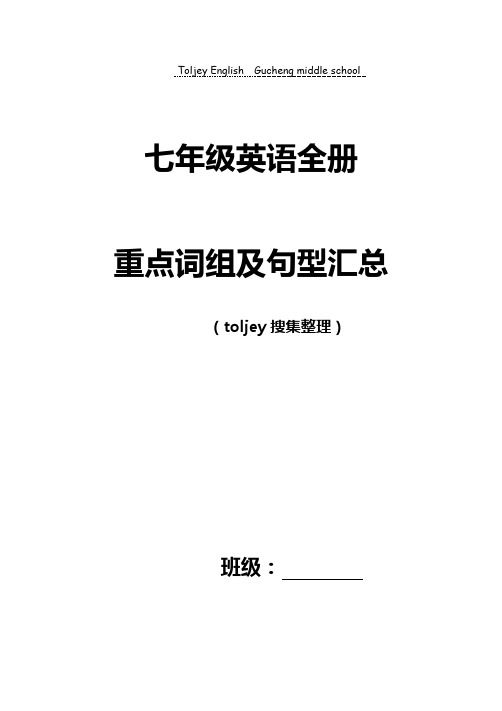 Toljey English Gucheng middle school

七年级英语全册

重点词组及句型汇总

（toljey 搜集整理）

班级：________